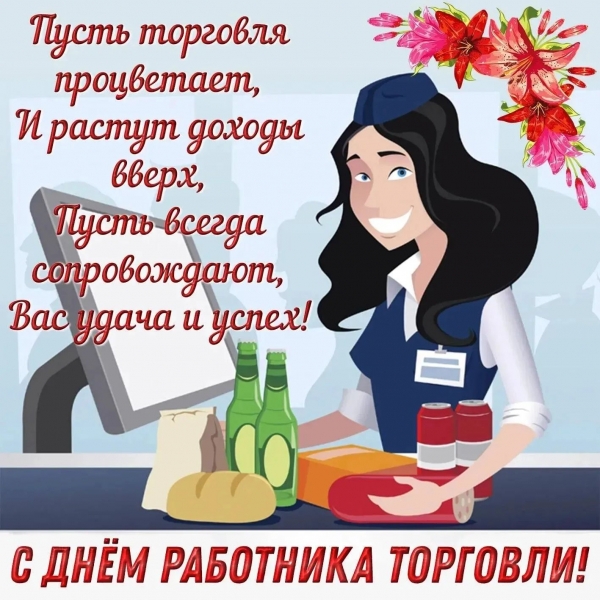 Пусть торговля процветает,
И растут доходы вверх,
Пусть всегда сопровождают,
Вас удача и успех!

С ДНЁМ РАБОТНИКА ТОРГОВЛИ!